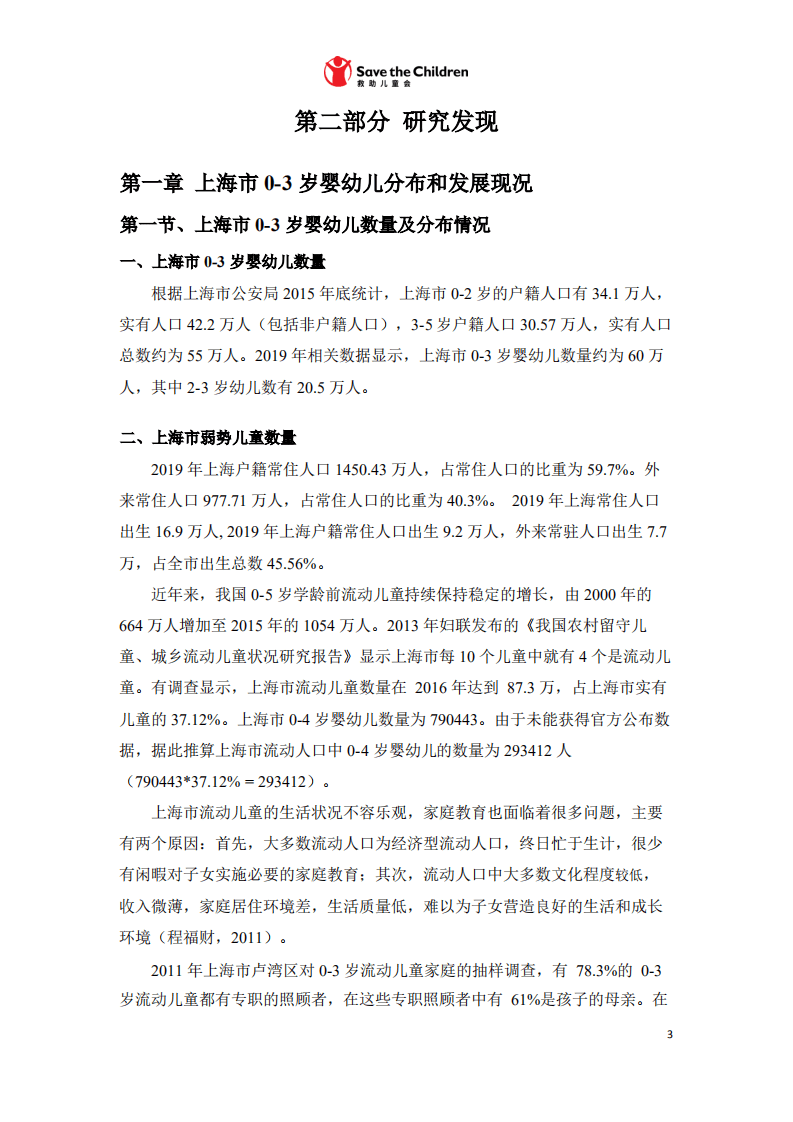 Save the Children
救助儿童会

第二部分 研究发现

第一章 上海市 0-3 岁婴幼儿分布和发展现况

第一节、上海市 0-3 岁婴幼儿数量及分布情况

一、上海市 0-3 岁婴幼儿数量

根据上海市公安局 2015 年底统计，上海市 0-2 岁的户籍人口有 34.1 万人，实有人口 42.2 万人（包括非户籍人口），3-5 岁户籍人口 30.57 万人，实有人口总数约为 55 万人。2019 年相关数据显示，上海市 0-3 岁婴幼儿数量约为 60 万人，其中 2-3 岁幼儿数有 20.5 万人。

二、上海市弱势儿童数量

2019 年上海户籍常住人口 1450.43 万人，占常住人口的比重为 59.7%。外来常住人口 977.71 万人，占常住人口的比重为 40.3%。 2019 年上海常住人口出生 16.9 万人, 2019 年上海户籍常住人口出生 9.2 万人，外来常驻人口出生 7.7 万，占全市出生总数 45.56%。

近年来，我国 0-5 岁学龄前流动儿童持续保持稳定的增长，由 2000 年的 664 万人增加至 2015 年的 1054 万人。2013 年妇联发布的《我国农村留守儿童、城乡流动儿童状况研究报告》显示上海市每 10 个儿童中就有 4 个是流动儿童。有调查显示，上海市流动儿童数量在 2016 年达到 87.3 万，占上海市实有儿童的 37.12%。上海市 0-4 岁婴幼儿数量为 790443。由于未能获得官方公布数据，据此推算上海市流动人口中 0-4 岁婴幼儿的数量为 293412 人（790443*37.12% = 293412）。

上海市流动儿童的生活状况不容乐观，家庭教育也面临着很多问题，主要有两个原因：首先，大多数流动人口为经济型流动人口，终日忙于生计，很少有闲暇对子女实施必要的家庭教育；其次，流动人口中大多数文化程度较低，收入微薄，家庭居住环境差，生活质量低，难以为子女营造良好的生活和成长环境（程福财，2011）。

2011 年上海市卢湾区对 0-3 岁流动儿童家庭的抽样调查，有 78.3%的 0-3 岁流动儿童都有专职的照顾者，在这些专职照顾者中有 61%是孩子的母亲。在

3